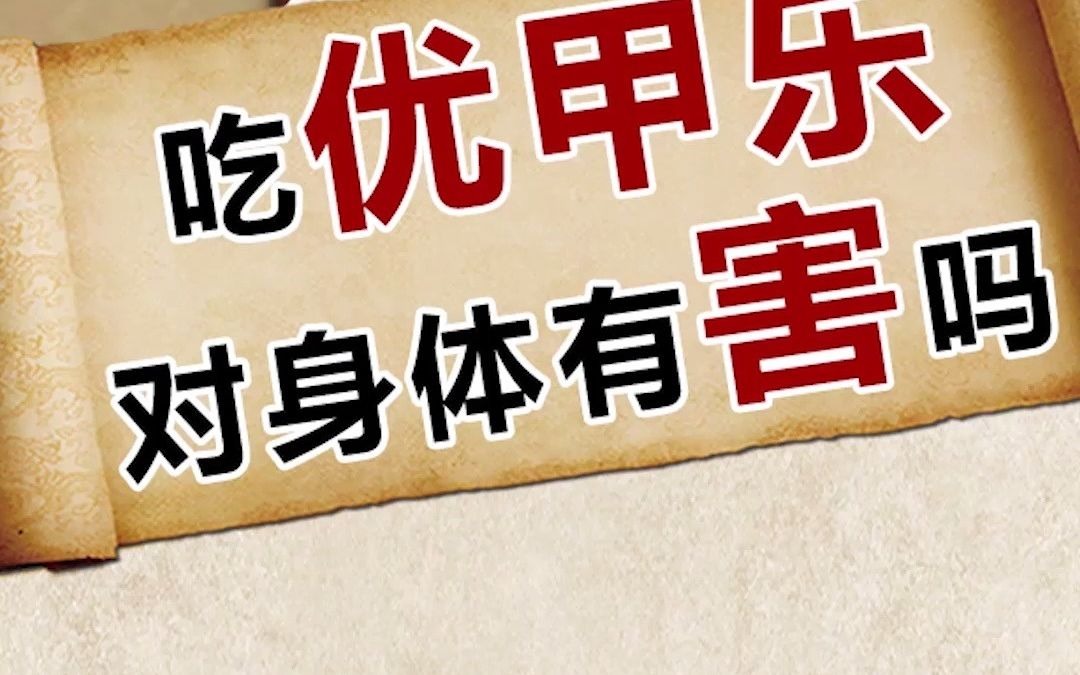 吃优甲乐
对身体有害吗